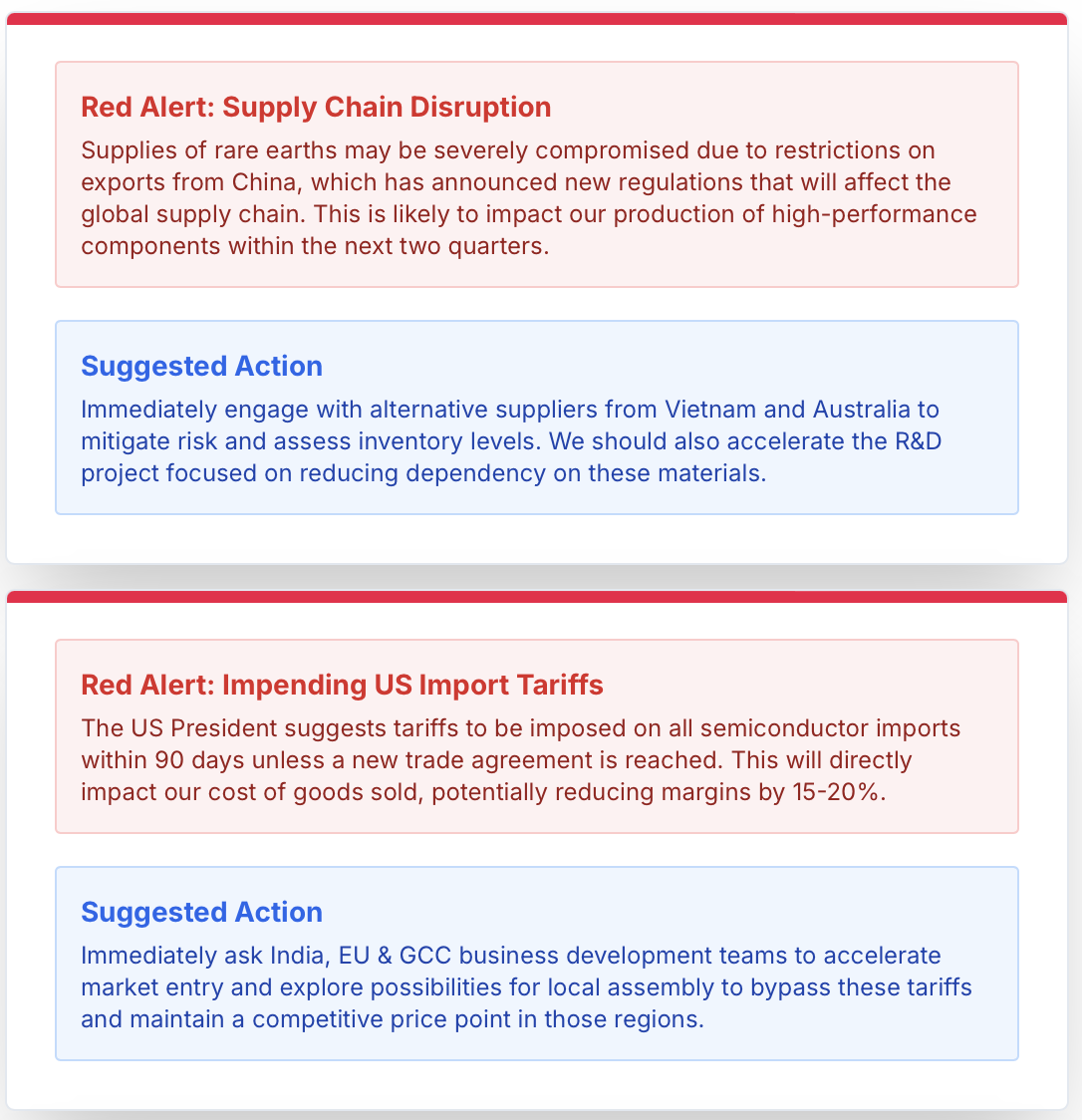 Red Alert: Supply Chain Disruption

Supplies of rare earths may be severely compromised due to restrictions on exports from China, which has announced new regulations that will affect the global supply chain. This is likely to impact our production of high-performance components within the next two quarters.

Suggested Action

Immediately engage with alternative suppliers from Vietnam and Australia to mitigate risk and assess inventory levels. We should also accelerate the R&D project focused on reducing dependency on these materials.

Red Alert: Impending US Import Tariffs

The US President suggests tariffs to be imposed on all semiconductor imports within 90 days unless a new trade agreement is reached. This will directly impact our cost of goods sold, potentially reducing margins by 15-20%.

Suggested Action

Immediately ask India, EU & GCC business development teams to accelerate market entry and explore possibilities for local assembly to bypass these tariffs and maintain a competitive price point in those regions.